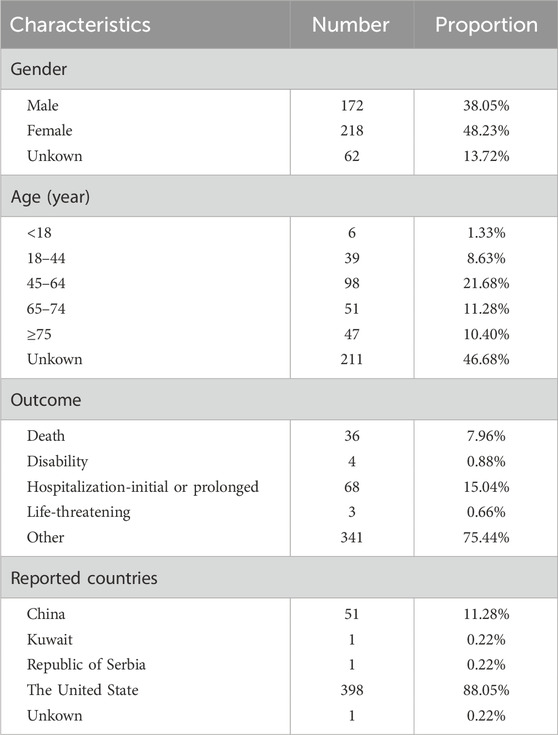 | Characteristics | Number | Proportion |
|---|---|---|
| Gender | | |
| Male | 172 | 38.05% |
| Female | 218 | 48.23% |
| Unkown | 62 | 13.72% |
| Age (year) | | |
| <18 | 6 | 1.33% |
| 18–44 | 39 | 8.63% |
| 45–64 | 98 | 21.68% |
| 65–74 | 51 | 11.28% |
| ≥75 | 47 | 10.40% |
| Unkown | 211 | 46.68% |
| Outcome | | |
| Death | 36 | 7.96% |
| Disability | 4 | 0.88% |
| Hospitalization-initial or prolonged | 68 | 15.04% |
| Life-threatening | 3 | 0.66% |
| Other | 341 | 75.44% |
| Reported countries | | |
| China | 51 | 11.28% |
| Kuwait | 1 | 0.22% |
| Republic of Serbia | 1 | 0.22% |
| The United State | 398 | 88.05% |
| Unkown | 1 | 0.22% |